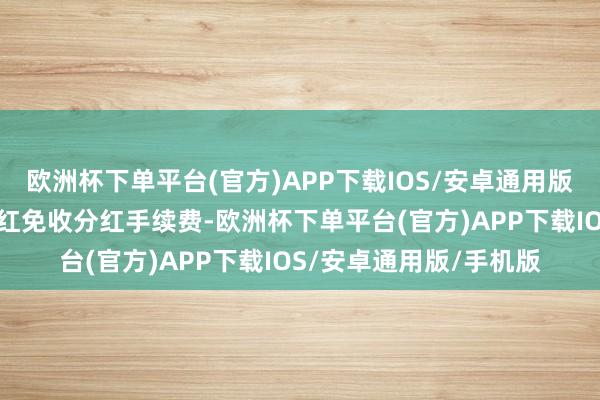 欧洲杯下单平台(官方)APP下载IOS/安卓通用版
红免收分红手续费-欧洲杯下单平台(官方)APP下载IO
台(官方)APP下载IOS/安卓通用版/手机版